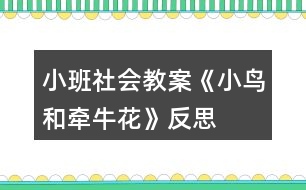 小班社会教案《小鸟和牵牛花》反思